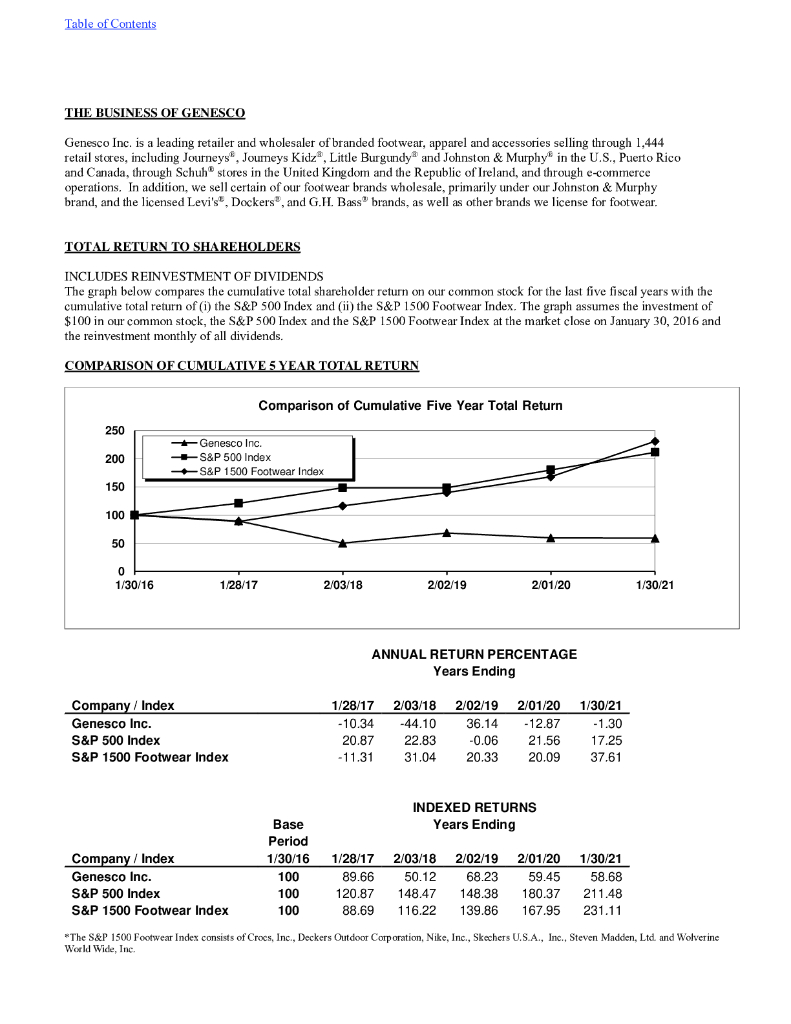 Table of Contents

THE BUSINESS OF GENESCO

Genesco Inc. is a leading retailer and wholesaler of branded footwear, apparel and accessories selling through 1,444 retail stores, including Journeys®, Journeys Kidz®, Little Burgundy® and Johnston & Murphy® in the U.S., Puerto Rico and Canada, through Schuh® stores in the United Kingdom and the Republic of Ireland, and through e-commerce operations. In addition, we sell certain of our footwear brands wholesale, primarily under our Johnston & Murphy brand, and the licensed Levi's®, Dockers®, and G.H. Bass® brands, as well as other brands we license for footwear.

TOTAL RETURN TO SHAREHOLDERS

INCLUDES REINVESTMENT OF DIVIDENDS
The graph below compares the cumulative total shareholder return on our common stock for the last five fiscal years with the cumulative total return of (i) the S&P 500 Index and (ii) the S&P 1500 Footwear Index. The graph assumes the investment of $100 in our common stock, the S&P 500 Index and the S&P 1500 Footwear Index at the market close on January 30, 2016 and the reinvestment monthly of all dividends.

COMPARISON OF CUMULATIVE 5 YEAR TOTAL RETURN

Comparison of Cumulative Five Year Total Return

250
200
150
100
50
0

Genesco Inc.
S&P 500 Index
S&P 1500 Footwear Index

1/30/16 1/28/17 2/03/18 2/02/19 2/01/20 1/30/21

ANNUAL RETURN PERCENTAGE
Years Ending

| Company / Index | 1/28/17 | 2/03/18 | 2/02/19 | 2/01/20 | 1/30/21 |
|---|---|---|---|---|---|
| Genesco Inc. | -10.34 | -44.10 | 36.14 | -12.87 | -1.30 |
| S&P 500 Index | 20.87 | 22.83 | -0.06 | 21.56 | 17.25 |
| S&P 1500 Footwear Index | -11.31 | 31.04 | 20.33 | 20.09 | 37.61 |

INDEXED RETURNS
Years Ending

| Company / Index | Base Period 1/30/16 | 1/28/17 | 2/03/18 | 2/02/19 | 2/01/20 | 1/30/21 |
|---|---|---|---|---|---|---|
| Genesco Inc. | 100 | 89.66 | 50.12 | 68.23 | 59.45 | 58.68 |
| S&P 500 Index | 100 | 120.87 | 148.47 | 148.38 | 180.37 | 211.48 |
| S&P 1500 Footwear Index | 100 | 88.69 | 116.22 | 139.86 | 167.95 | 231.11 |

*The S&P 1500 Footwear Index consists of Crocs, Inc., Deckers Outdoor Corporation, Nike, Inc., Skechers U.S.A., Inc., Steven Madden, Ltd. and Wolverine World Wide, Inc.